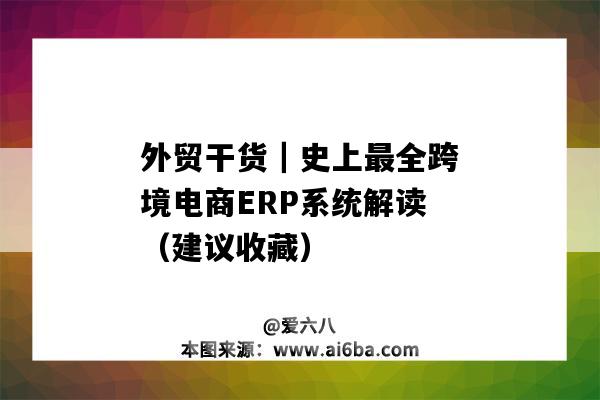 外贸干货｜史上最全跨境电商ERP系统解读（建议收藏）

@爱六八
本图来源：www.ai6ba.com